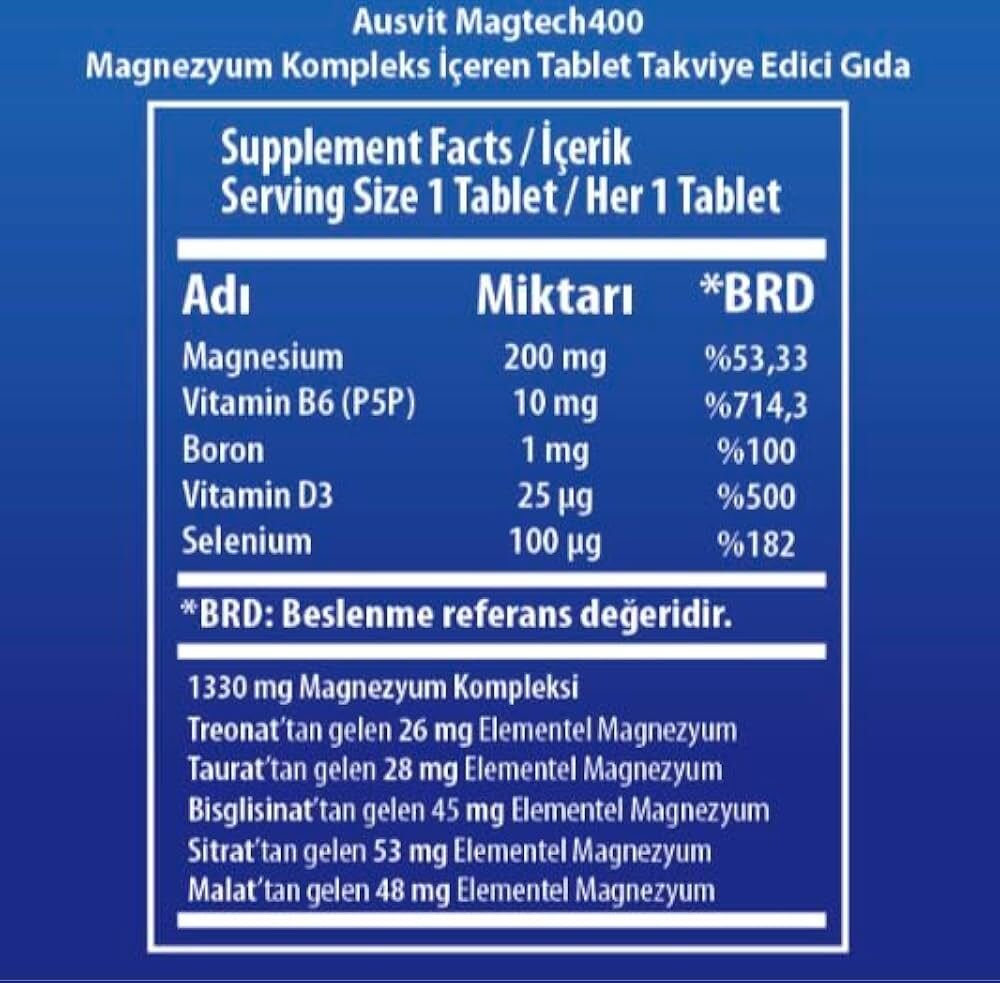 Ausvit Magtech400
Magnezyum Kompleks İçeren Tablet Takviye Edici Gıda

Supplement Facts / İçerik
Serving Size 1 Tablet / Her 1 Tablet

| Adı | Miktarı | *BRD |
|---|---|---|
| Magnesium | 200 mg | %53,33 |
| Vitamin B6 (P5P) | 10 mg | %714,3 |
| Boron | 1 mg | %100 |
| Vitamin D3 | 25 µg | %500 |
| Selenium | 100 µg | %182 |

*BRD: Beslenme referans değeridir.

1330 mg Magnezyum Kompleksi
Treonat'tan gelen 26 mg Elementel Magnezyum
Taurat'tan gelen 28 mg Elementel Magnezyum
Bisglisinat'tan gelen 45 mg Elementel Magnezyum
Sitrat'tan gelen 53 mg Elementel Magnezyum
Malat'tan gelen 48 mg Elementel Magnezyum